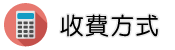 收費方式